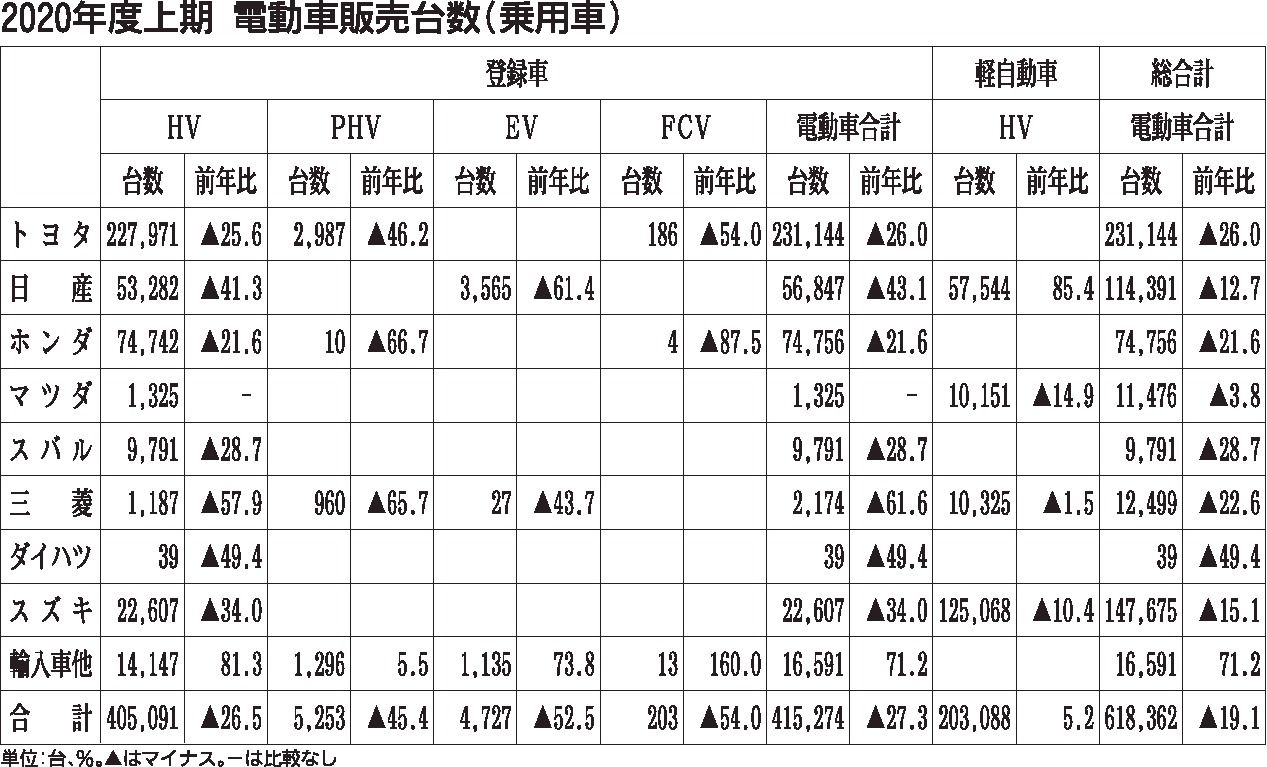 2020年度上期 電動車販売台数(乗用車)

| | 登録車 | | | | | | | | | | 軽自動車 | | 総合計 | |
|---|---|---|---|---|---|---|---|---|---|---|---|---|---|---|
| | HV | | PHV | | EV | | FCV | | 電動車合計 | | HV | | 電動車合計 | |
| | 台数 | 前年比 | 台数 | 前年比 | 台数 | 前年比 | 台数 | 前年比 | 台数 | 前年比 | 台数 | 前年比 | 台数 | 前年比 |
| トヨタ | 227,971 | ▲25.6 | 2,987 | ▲46.2 | | | 186 | ▲54.0 | 231,144 | ▲26.0 | | | 231,144 | ▲26.0 |
| 日産 | 53,282 | ▲41.3 | | | 3,565 | ▲61.4 | | | 56,847 | ▲43.1 | 57,544 | 85.4 | 114,391 | ▲12.7 |
| ホンダ | 74,742 | ▲21.6 | 10 | ▲66.7 | | | 4 | ▲87.5 | 74,756 | ▲21.6 | | | 74,756 | ▲21.6 |
| マツダ | 1,325 | - | | | | | | | 1,325 | - | 10,151 | ▲14.9 | 11,476 | ▲3.8 |
| スバル | 9,791 | ▲28.7 | | | | | | | 9,791 | ▲28.7 | | | 9,791 | ▲28.7 |
| 三菱 | 1,187 | ▲57.9 | 960 | ▲65.7 | 27 | ▲43.7 | | | 2,174 | ▲61.6 | 10,325 | ▲1.5 | 12,499 | ▲22.6 |
| ダイハツ | 39 | ▲49.4 | | | | | | | 39 | ▲49.4 | | | 39 | ▲49.4 |
| スズキ | 22,607 | ▲34.0 | | | | | | | 22,607 | ▲34.0 | 125,068 | ▲10.4 | 147,675 | ▲15.1 |
| 輸入車他 | 14,147 | 81.3 | 1,296 | 5.5 | 1,135 | 73.8 | 13 | 160.0 | 16,591 | 71.2 | | | 16,591 | 71.2 |
| 合計 | 405,091 | ▲26.5 | 5,253 | ▲45.4 | 4,727 | ▲52.5 | 203 | ▲54.0 | 415,274 | ▲27.3 | 203,088 | 5.2 | 618,362 | ▲19.1 |

単位:台、%。▲はマイナス。-は比較なし